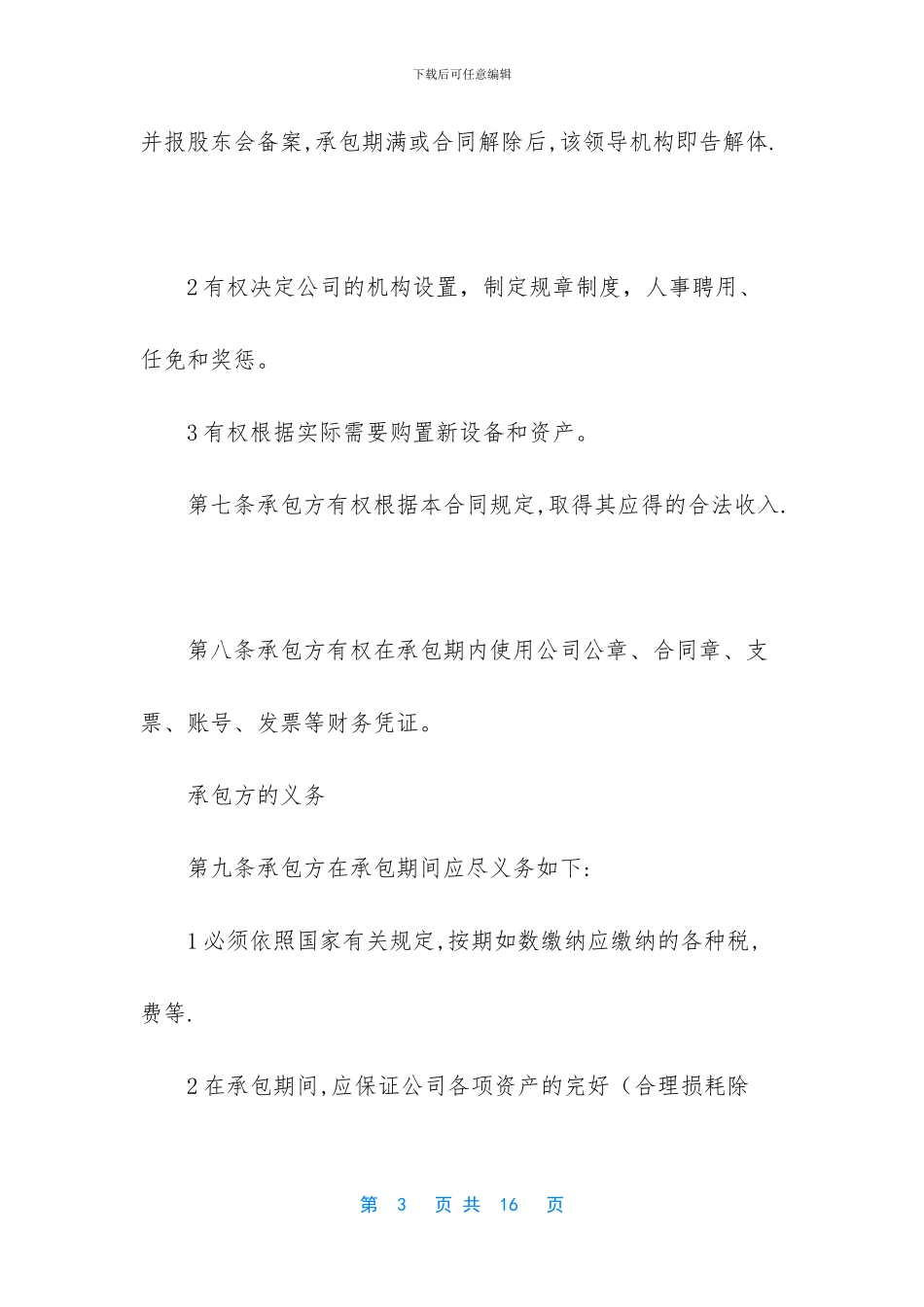 下载后可任意编辑

并报股东会备案,承包期满或合同解除后,该领导机构即告解体.

2有权决定公司的机构设置，制定规章制度，人事聘用、任免和奖惩。

3有权根据实际需要购置新设备和资产。

第七条承包方有权根据本合同规定,取得其应得的合法收入.

第八条承包方有权在承包期内使用公司公章、合同章、支票、账号、发票等财务凭证。

承包方的义务

第九条承包方在承包期间应尽义务如下:

1必须依照国家有关规定,按期如数缴纳应缴纳的各种税,费等.

2在承包期间,应保证公司各项资产的完好（合理损耗除

第 3 页 共 16 页